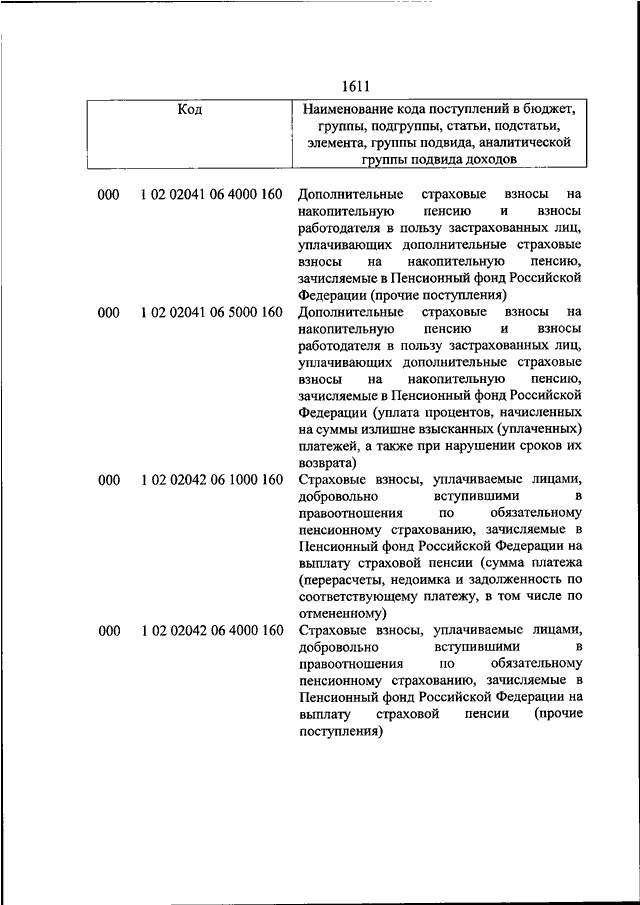 1611

| Код | | Наименование кода поступлений в бюджет, группы, подгруппы, статьи, подстатьи, элемента, группы подвида, аналитической группы подвида доходов |
|---|---|---|
| 000 | 1 02 02041 06 4000 160 | Дополнительные страховые взносы на накопительную пенсию и взносы работодателя в пользу застрахованных лиц, уплачивающих дополнительные страховые взносы на накопительную пенсию, зачисляемые в Пенсионный фонд Российской Федерации (прочие поступления) |
| 000 | 1 02 02041 06 5000 160 | Дополнительные страховые взносы на накопительную пенсию и взносы работодателя в пользу застрахованных лиц, уплачивающих дополнительные страховые взносы на накопительную пенсию, зачисляемые в Пенсионный фонд Российской Федерации (уплата процентов, начисленных на суммы излишне взысканных (уплаченных) платежей, а также при нарушении сроков их возврата) |
| 000 | 1 02 02042 06 1000 160 | Страховые взносы, уплачиваемые лицами, добровольно вступившими в правоотношения по обязательному пенсионному страхованию, зачисляемые в Пенсионный фонд Российской Федерации на выплату страховой пенсии (сумма платежа (перерасчеты, недоимка и задолженность по соответствующему платежу, в том числе по отмененному) |
| 000 | 1 02 02042 06 4000 160 | Страховые взносы, уплачиваемые лицами, добровольно вступившими в правоотношения по обязательному пенсионному страхованию, зачисляемые в Пенсионный фонд Российской Федерации на выплату страховой пенсии (прочие поступления) |